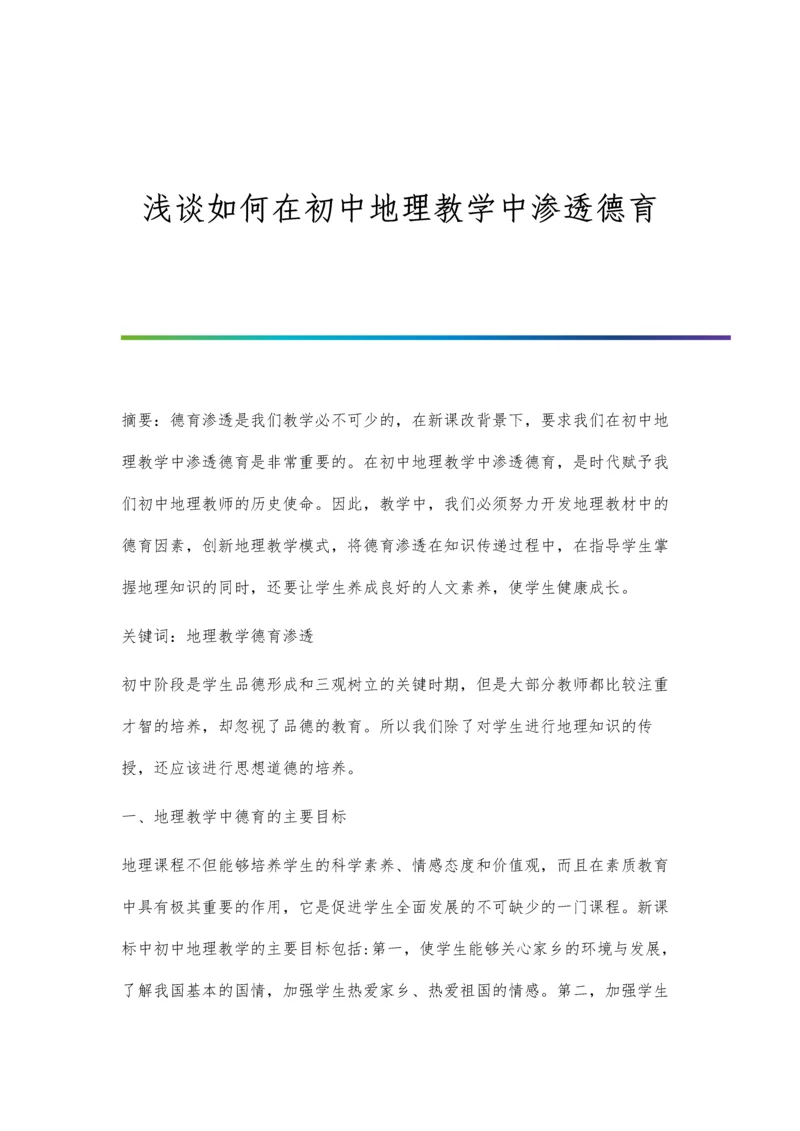 浅谈如何在初中地理教学中渗透德育

摘要：德育渗透是我们教学必不可少的，在新课改背景下，要求我们在初中地理教学中渗透德育是非常重要的。在初中地理教学中渗透德育，是时代赋予我们初中地理教师的历史使命。因此，教学中，我们必须努力开发地理教材中的德育因素，创新地理教学模式，将德育渗透在知识传递过程中，在指导学生掌握地理知识的同时，还要让学生养成良好的人文素养，使学生健康成长。

关键词：地理教学德育渗透

初中阶段是学生品德形成和三观树立的关键时期，但是大部分教师都比较注重才智的培养，却忽视了品德的教育。所以我们除了对学生进行地理知识的传授，还应该进行思想道德的培养。

一、地理教学中德育的主要目标

地理课程不但能够培养学生的科学素养、情感态度和价值观，而且在素质教育中具有极其重要的作用，它是促进学生全面发展的不可缺少的一门课程。新课标中初中地理教学的主要目标包括:第一，使学生能够关心家乡的环境与发展，了解我国基本的国情，加强学生热爱家乡、热爱祖国的情感。第二，加强学生